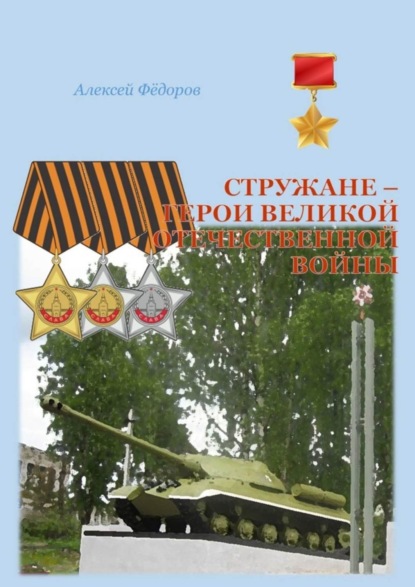 Алексей Фёдоров

СТРУЖАНЕ – ГЕРОИ ВЕЛИКОЙ ОТЕЧЕСТВЕННОЙ ВОЙНЫ

СЛАВА
СЛАВА
СЛАВА